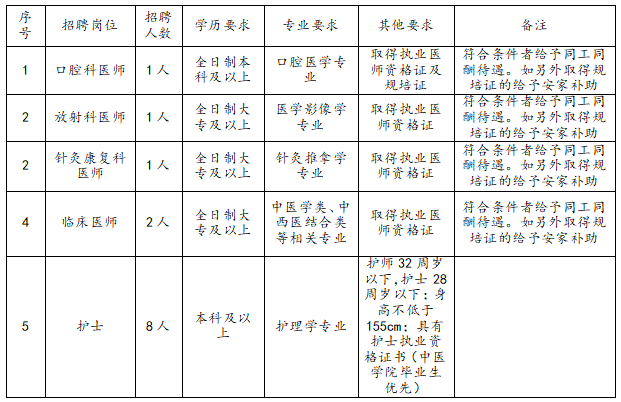 | 序号 | 招聘岗位 | 招聘人数 | 学历要求 | 专业要求 | 其他要求 | 备注 |
|---|---|---|---|---|---|---|
| 1 | 口腔科医师 | 1人 | 全日制本科及以上 | 口腔医学专业 | 取得执业医师资格证及规培证 | 符合条件者给予同工同酬待遇。如另外取得规培证的给予安家补助 |
| 2 | 放射科医师 | 1人 | 全日制大专及以上 | 医学影像学专业 | 取得执业医师资格证 | 符合条件者给予同工同酬待遇。如另外取得规培证的给予安家补助 |
| 2 | 针灸康复科医师 | 1人 | 全日制大专及以上 | 针灸推拿学专业 | 取得执业医师资格证 | 符合条件者给予同工同酬待遇。如另外取得规培证的给予安家补助 |
| 4 | 临床医师 | 2人 | 全日制大专及以上 | 中医学类、中西医结合类等相关专业 | 取得执业医师资格证 | 符合条件者给予同工同酬待遇。如另外取得规培证的给予安家补助 |
| 5 | 护士 | 8人 | 本科及以上 | 护理学专业 | 护师32周岁以下，护士28周岁以下；身高不低于155cm；具有护士执业资格证书（中医学院毕业生优先） | |